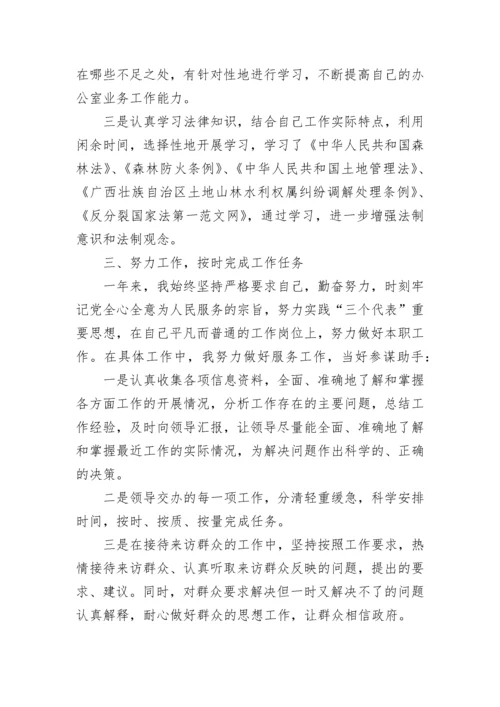 在哪些不足之处，有针对性地进行学习，不断提高自己的办公室业务工作能力。

三是认真学习法律知识，结合自己工作实际特点，利用闲余时间，选择性地开展学习，学习了《中华人民共和国森林法》、《森林防火条例》、《中华人民共和国土地管理法》、《广西壮族自治区土地山林水利权属纠纷调解处理条例》、《反分裂国家法第一范文网》，通过学习，进一步增强法制意识和法制观念。

三、努力工作，按时完成工作任务

一年来，我始终坚持严格要求自己，勤奋努力，时刻牢记党全心全意为人民服务的宗旨，努力实践“三个代表”重要思想，在自己平凡而普通的工作岗位上，努力做好本职工作。在具体工作中，我努力做好服务工作，当好参谋助手：

一是认真收集各项信息资料，全面、准确地了解和掌握各方面工作的开展情况，分析工作存在的主要问题，总结工作经验，及时向领导汇报，让领导尽量能全面、准确地了解和掌握最近工作的实际情况，为解决问题作出科学的、正确的决策。

二是领导交办的每一项工作，分清轻重缓急，科学安排时间，按时、按质、按量完成任务。

三是在接待来访群众的工作中，坚持按照工作要求，热情接待来访群众、认真听取来访群众反映的问题，提出的要求、建议。同时，对群众要求解决但一时又解决不了的问题认真解释，耐心做好群众的思想工作，让群众相信政府。